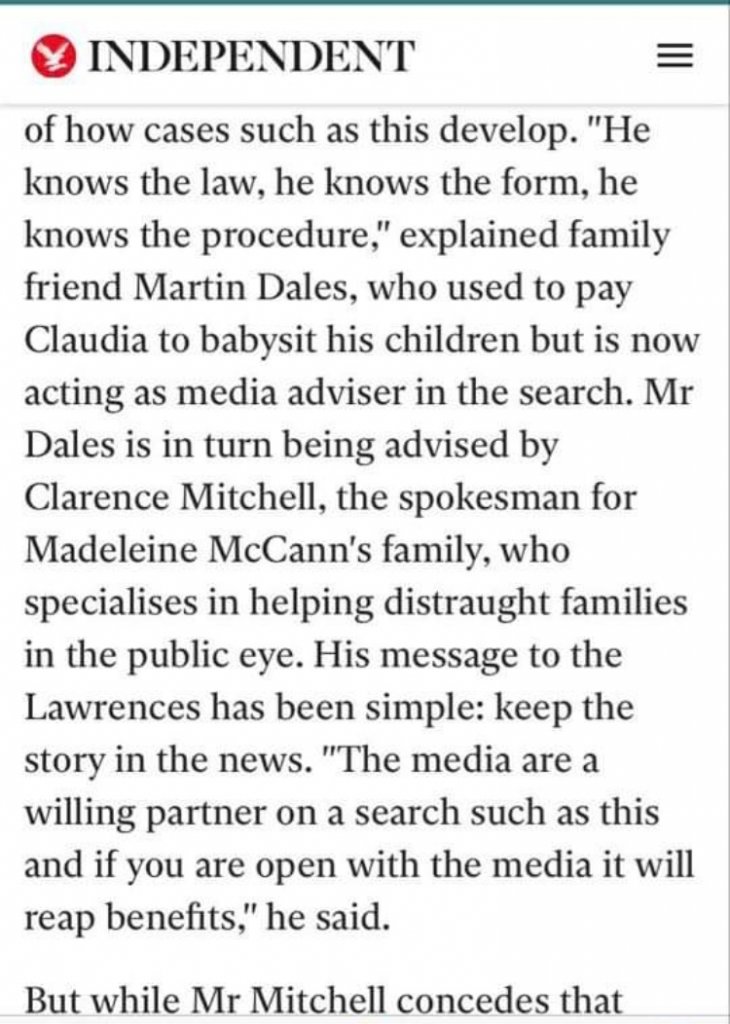 INDEPENDENT

of how cases such as this develop. "He knows the law, he knows the form, he knows the procedure," explained family friend Martin Dales, who used to pay Claudia to babysit his children but is now acting as media adviser in the search. Mr Dales is in turn being advised by Clarence Mitchell, the spokesman for Madeleine McCann's family, who specialises in helping distraught families in the public eye. His message to the Lawrences has been simple: keep the story in the news. "The media are a willing partner on a search such as this and if you are open with the media it will reap benefits," he said.

But while Mr Mitchell concedes that